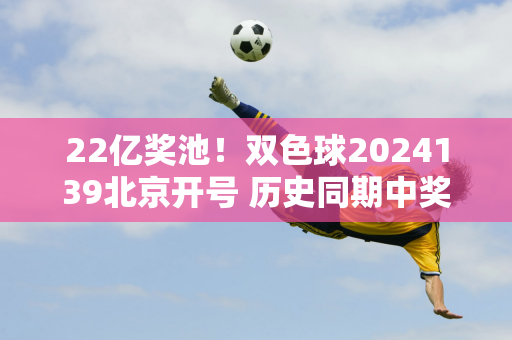 22亿奖池！双色球2024139北京开号 历史同期中奖